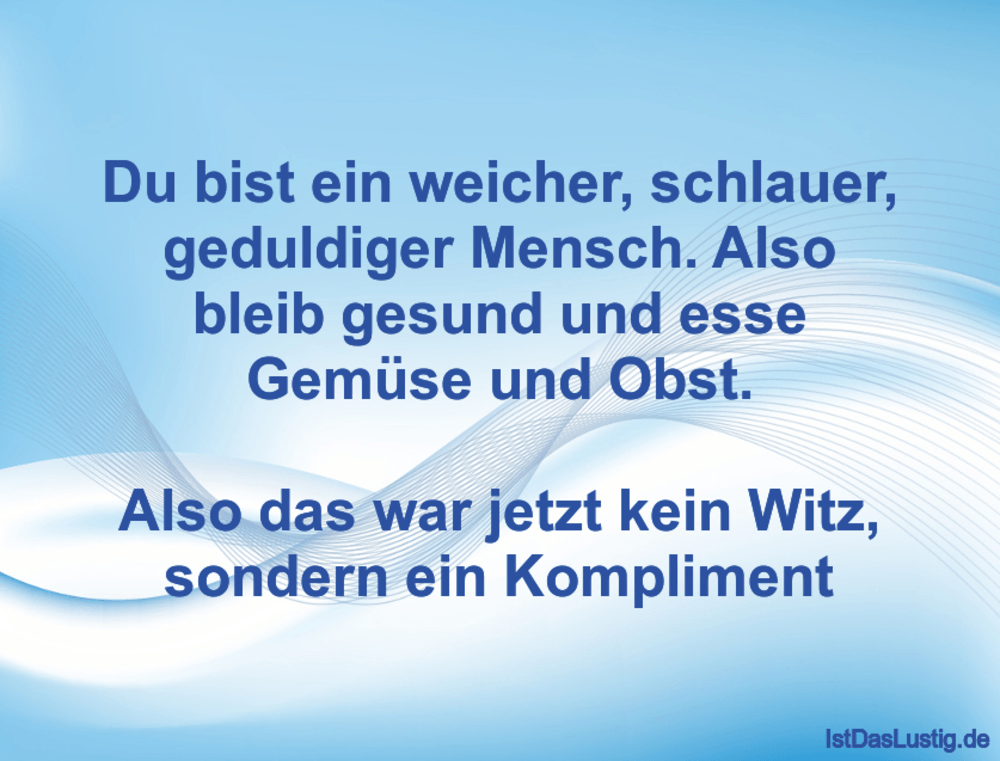 Du bist ein weicher, schlauer, geduldiger Mensch. Also bleib gesund und esse Gemüse und Obst.

Also das war jetzt kein Witz, sondern ein Kompliment

IstDasLustig.de